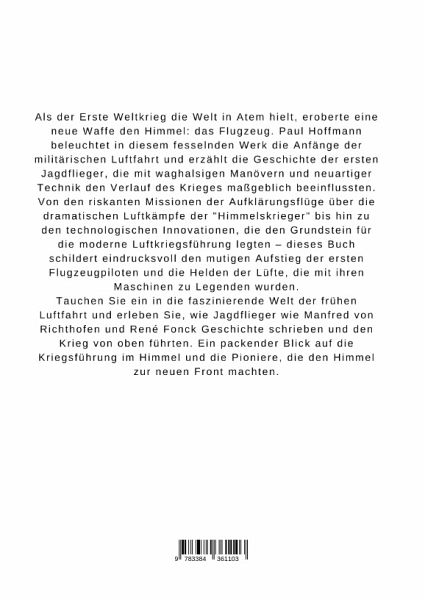 Als der Erste Weltkrieg die Welt in Atem hielt, eroberte eine neue Waffe den Himmel: das Flugzeug. Paul Hoffmann beleuchtet in diesem fesselnden Werk die Anfänge der militärischen Luftfahrt und erzählt die Geschichte der ersten Jagdflieger, die mit waghalsigen Manövern und neuartiger Technik den Verlauf des Krieges maßgeblich beeinflussten. Von den riskanten Missionen der Aufklärungsflüge über die dramatischen Luftkämpfe der "Himmelskrieger" bis hin zu den technologischen Innovationen, die den Grundstein für die moderne Luftkriegsführung legten – dieses Buch schildert eindrucksvoll den mutigen Aufstieg der ersten Flugzeugpiloten und die Helden der Lüfte, die mit ihren Maschinen zu Legenden wurden.

Tauchen Sie ein in die faszinierende Welt der frühen Luftfahrt und erleben Sie, wie Jagdflieger wie Manfred von Richthofen und René Fonck Geschichte schrieben und den Krieg von oben führten. Ein packender Blick auf die Kriegsführung im Himmel und die Pioniere, die den Himmel zur neuen Front machten.

9 783384 361103